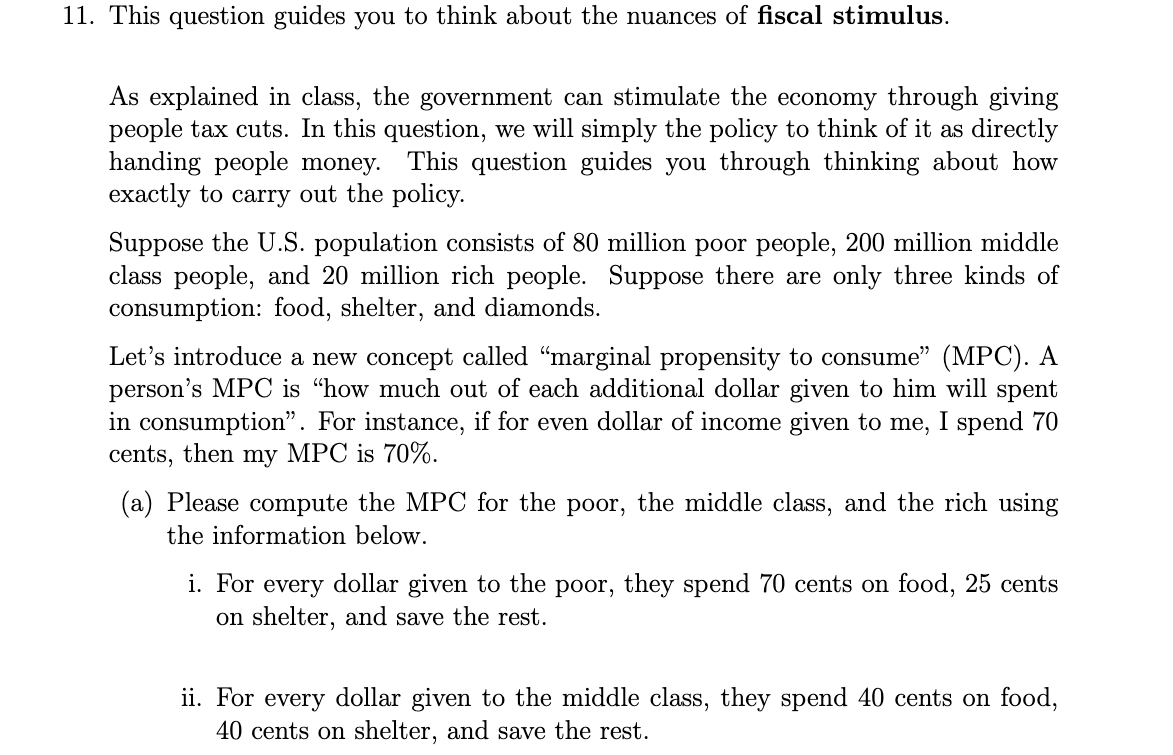 11. This question guides you to think about the nuances of **fiscal stimulus**.

As explained in class, the government can stimulate the economy through giving people tax cuts. In this question, we will simply the policy to think of it as directly handing people money. This question guides you through thinking about how exactly to carry out the policy.

Suppose the U.S. population consists of 80 million poor people, 200 million middle class people, and 20 million rich people. Suppose there are only three kinds of consumption: food, shelter, and diamonds.

Let's introduce a new concept called "marginal propensity to consume" (MPC). A person's MPC is "how much out of each additional dollar given to him will spent in consumption". For instance, if for even dollar of income given to me, I spend 70 cents, then my MPC is 70%.

(a) Please compute the MPC for the poor, the middle class, and the rich using the information below.

i. For every dollar given to the poor, they spend 70 cents on food, 25 cents on shelter, and save the rest.

ii. For every dollar given to the middle class, they spend 40 cents on food, 40 cents on shelter, and save the rest.